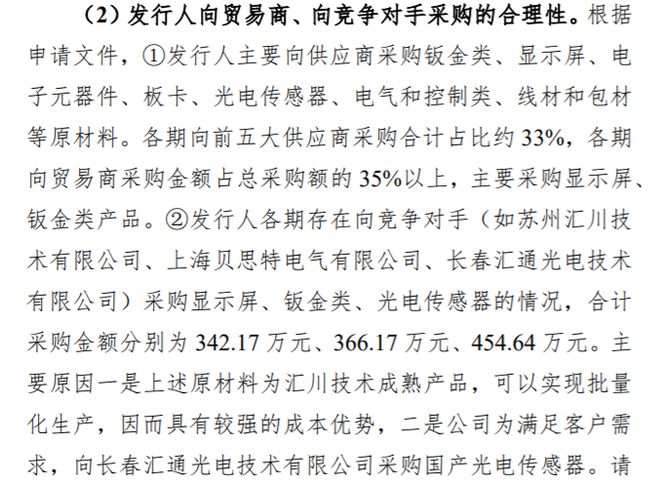 （2）发行人向贸易商、向竞争对手采购的合理性。根据申请文件，①发行人主要向供应商采购钣金类、显示屏、电子元器件、板卡、光电传感器、电气和控制类、线材和包材等原材料。各期向前五大供应商采购合计占比约 33%，各期向贸易商采购金额占总采购额的 35%以上，主要采购显示屏、钣金类产品。②发行人各期存在向竞争对手（如苏州汇川技术有限公司、上海贝思特电气有限公司、长春汇通光电技术有限公司）采购显示屏、钣金类、光电传感器的情况，合计采购金额分别为 342.17 万元、366.17 万元、454.64 万元。主要原因一是上述原材料为汇川技术成熟产品，可以实现批量化生产，因而具有较强的成本优势，二是公司为满足客户需求，向长春汇通光电技术有限公司采购国产光电传感器。请